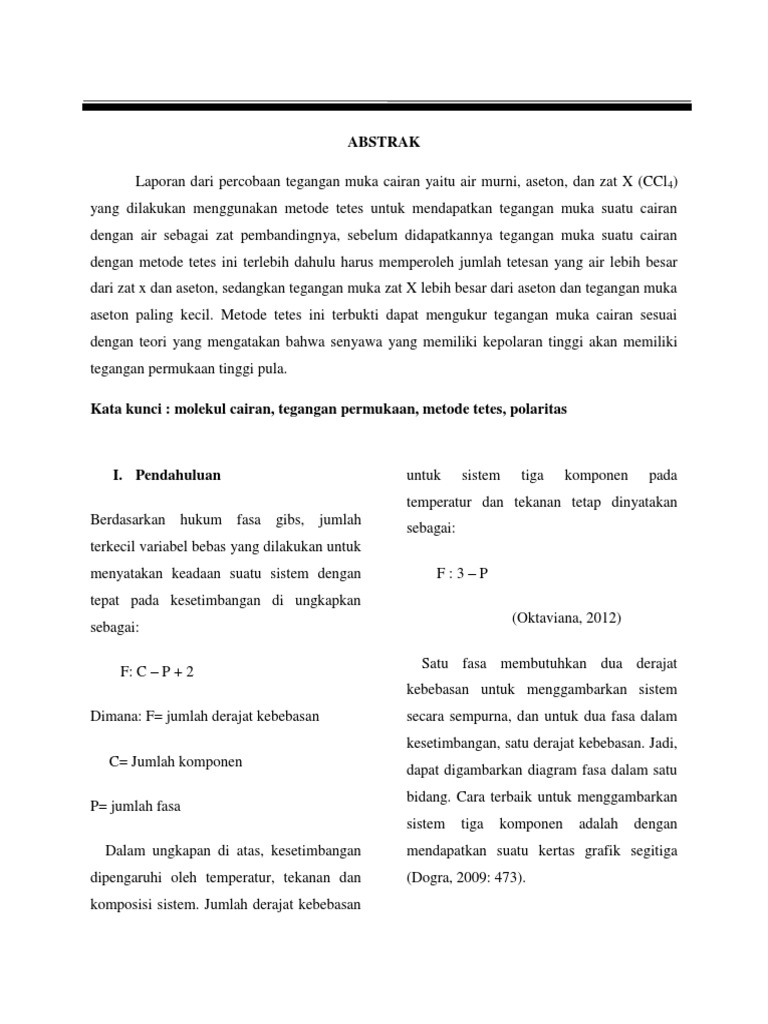 ABSTRAK

Laporan dari percobaan tegangan muka cairan yaitu air murni, aseton, dan zat X ($CCl_4$) yang dilakukan menggunakan metode tetes untuk mendapatkan tegangan muka suatu cairan dengan air sebagai zat pembandingnya, sebelum didapatkannya tegangan muka suatu cairan dengan metode tetes ini terlebih dahulu harus memperoleh jumlah tetesan yang air lebih besar dari zat x dan aseton, sedangkan tegangan muka zat X lebih besar dari aseton dan tegangan muka aseton paling kecil. Metode tetes ini terbukti dapat mengukur tegangan muka cairan sesuai dengan teori yang mengatakan bahwa senyawa yang memiliki kepolaran tinggi akan memiliki tegangan permukaan tinggi pula.

Kata kunci : molekul cairan, tegangan permukaan, metode tetes, polaritas

I. Pendahuluan

Berdasarkan hukum fasa gibs, jumlah terkecil variabel bebas yang dilakukan untuk menyatakan keadaan suatu sistem dengan tepat pada kesetimbangan di ungkapkan sebagai:

F: C – P + 2

Dimana: F= jumlah derajat kebebasan

C= Jumlah komponen

P= jumlah fasa

Dalam ungkapan di atas, kesetimbangan dipengaruhi oleh temperatur, tekanan dan komposisi sistem. Jumlah derajat kebebasan untuk sistem tiga komponen pada temperatur dan tekanan tetap dinyatakan sebagai:

F : 3 – P

(Oktaviana, 2012)

Satu fasa membutuhkan dua derajat kebebasan untuk menggambarkan sistem secara sempurna, dan untuk dua fasa dalam kesetimbangan, satu derajat kebebasan. Jadi, dapat digambarkan diagram fasa dalam satu bidang. Cara terbaik untuk menggambarkan sistem tiga komponen adalah dengan mendapatkan suatu kertas grafik segitiga (Dogra, 2009: 473).